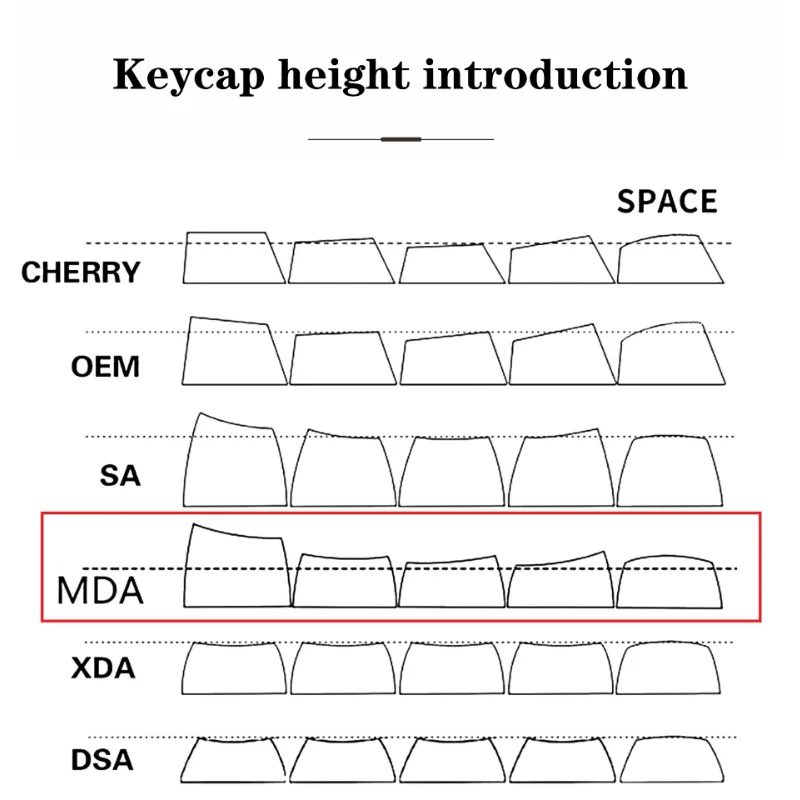 Keycap height introduction

SPACE

CHERRY

OEM

SA

MDA

XDA

DSA